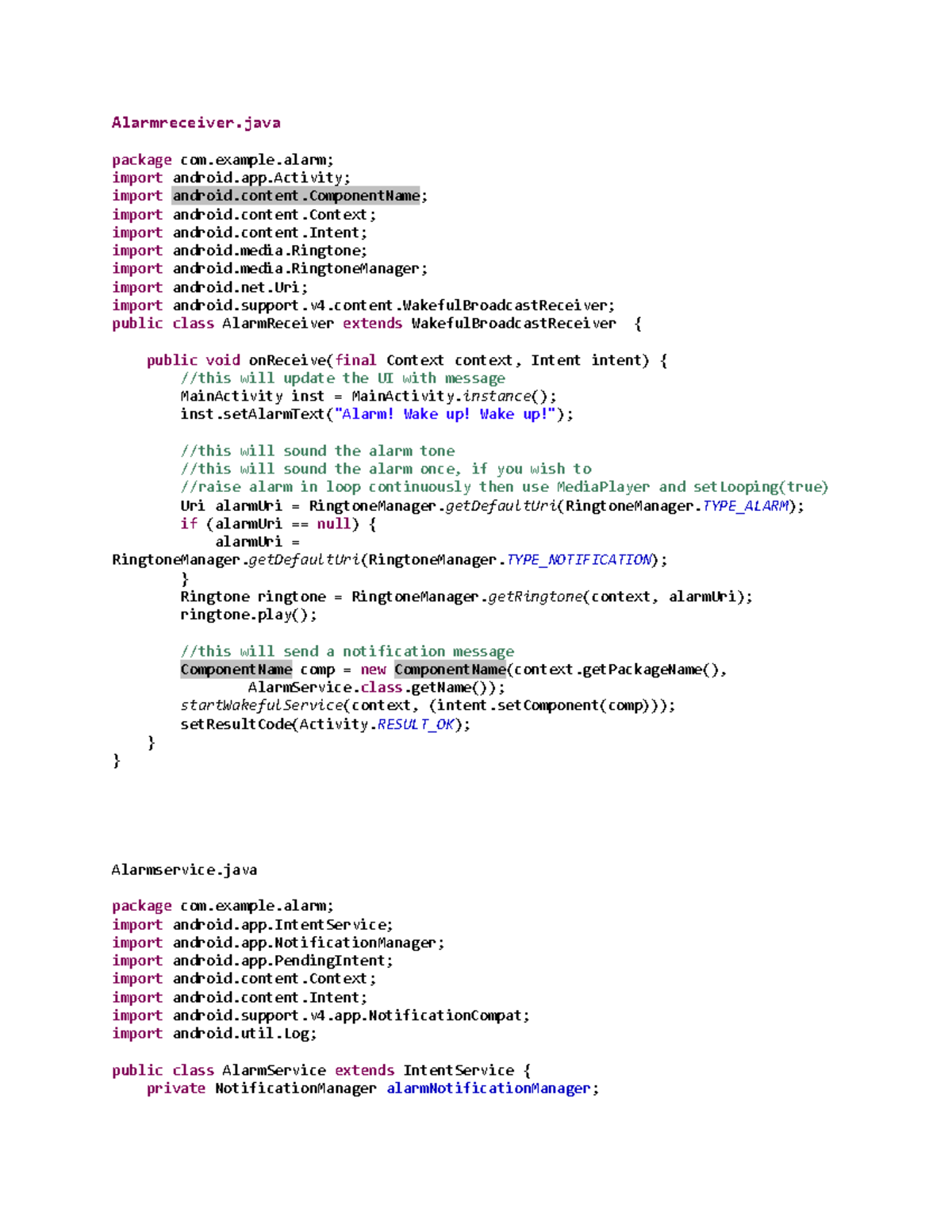 Alarmreceiver.java

package com.example.alarm;
import android.app.Activity;
import android.content.ComponentName;
import android.content.Context;
import android.content.Intent;
import android.media.Ringtone;
import android.media.RingtoneManager;
import android.net.Uri;
import android.support.v4.content.WakefulBroadcastReceiver;
public class AlarmReceiver extends WakefulBroadcastReceiver {

    public void onReceive(final Context context, Intent intent) {
        //this will update the UI with message
        MainActivity inst = MainActivity.instance();
        inst.setAlarmText("Alarm! Wake up! Wake up!");

        //this will sound the alarm tone
        //this will sound the alarm once, if you wish to
        //raise alarm in loop continuously then use MediaPlayer and setLooping(true)
        Uri alarmUri = RingtoneManager.getDefaultUri(RingtoneManager.TYPE_ALARM);
        if (alarmUri == null) {
            alarmUri =
RingtoneManager.getDefaultUri(RingtoneManager.TYPE_NOTIFICATION);
        }
        Ringtone ringtone = RingtoneManager.getRingtone(context, alarmUri);
        ringtone.play();

        //this will send a notification message
        ComponentName comp = new ComponentName(context.getPackageName(),
                AlarmService.class.getName());
        startWakefulService(context, (intent.setComponent(comp)));
        setResultCode(Activity.RESULT_OK);
    }
}

Alarmservice.java

package com.example.alarm;
import android.app.IntentService;
import android.app.NotificationManager;
import android.app.PendingIntent;
import android.content.Context;
import android.content.Intent;
import android.support.v4.app.NotificationCompat;
import android.util.Log;

public class AlarmService extends IntentService {
    private NotificationManager alarmNotificationManager;